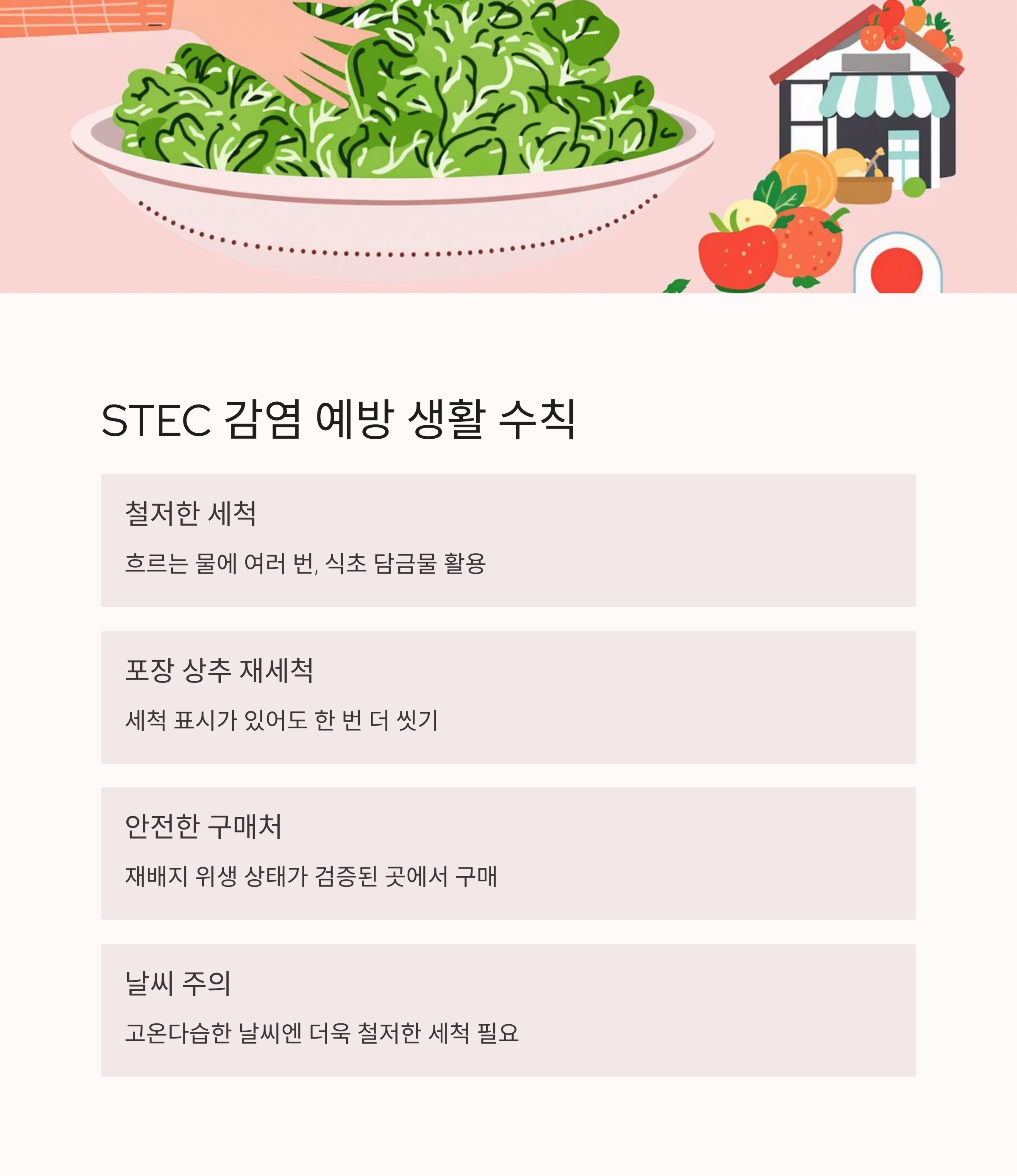 STEC 감염 예방 생활 수칙

철저한 세척

흐르는 물에 여러 번, 식초 담금물 활용

포장 상추 재세척

세척 표시가 있어도 한 번 더 씻기

안전한 구매처

재배지 위생 상태가 검증된 곳에서 구매

날씨 주의

고온다습한 날씨엔 더욱 철저한 세척 필요